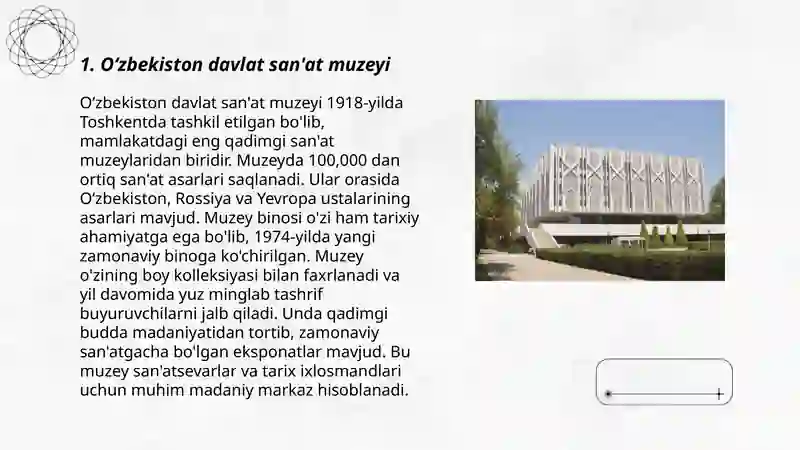 1. O‘zbekiston davlat san'at muzeyi

O‘zbekiston davlat san'at muzeyi 1918-yilda Toshkentda tashkil etilgan bo'lib, mamlakatdagi eng qadimgi san'at muzeylaridan biridir. Muzeyda 100,000 dan ortiq san'at asarlari saqlanadi. Ular orasida O‘zbekiston, Rossiya va Yevropa ustalarining asarlari mavjud. Muzey binosi o'zi ham tarixiy ahamiyatga ega bo'lib, 1974-yilda yangi zamonaviy binoga ko'chirilgan. Muzey o'zining boy kolleksiyasi bilan faxrlanadi va yil davomida yuz minglab tashrif buyuruvchilarni jalb qiladi. Unda qadimgi budda madaniyatidan tortib, zamonaviy san'atgacha bo'lgan eksponatlar mavjud. Bu muzey san'atsevarlar va tarix ixlosmandlari uchun muhim madaniy markaz hisoblanadi.